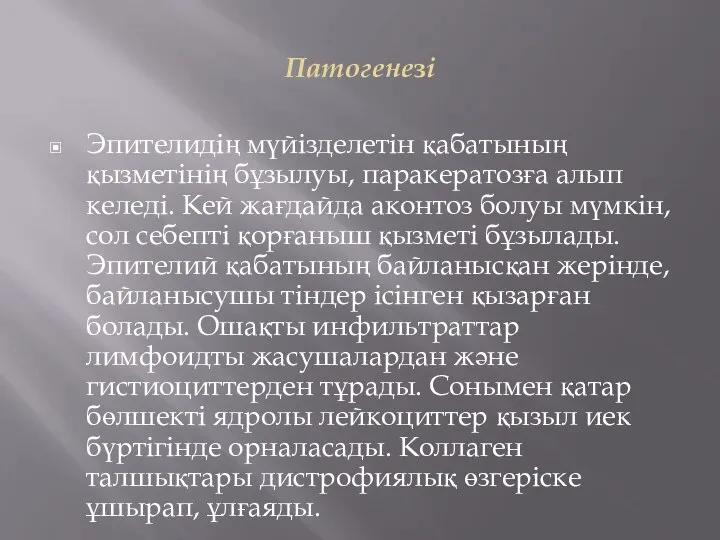 Патогенезі

Эпителидің мүйізделетін қабатының қызметінің бұзылуы, паракератозға алып келеді. Кей жағдайда аконтоз болуы мүмкін, сол себепті қорғаныш қызметі бұзылады. Эпителий қабатының байланысқан жерінде, байланысушы тіндер ісінген қызарған болады. Ошақты инфильтраттар лимфоидты жасушалардан және гистиоциттерден тұрады. Сонымен қатар бөлшекті ядролы лейкоциттер қызыл иек бүртігінде орналасады. Коллаген талшықтары дистрофиялық өзгеріске ұшырап, ұлғаяды.